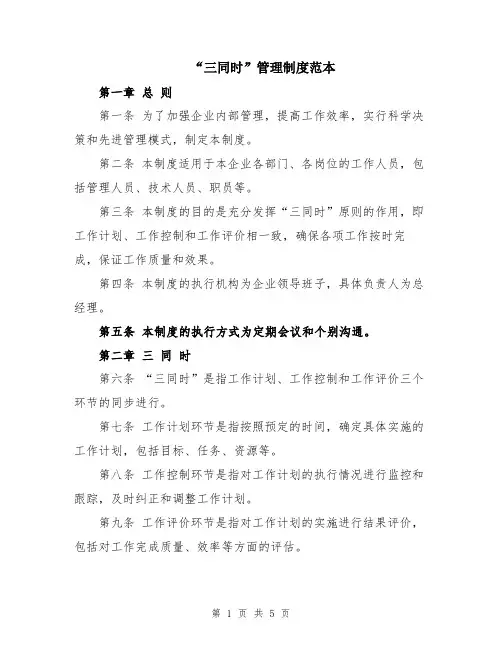 “三同时”管理制度范本

第一章 总 则

第一条 为了加强企业内部管理，提高工作效率，实行科学决策和先进管理模式，制定本制度。

第二条 本制度适用于本企业各部门、各岗位的工作人员，包括管理人员、技术人员、职员等。

第三条 本制度的目的是充分发挥“三同时”原则的作用，即工作计划、工作控制和工作评价相一致，确保各项工作按时完成，保证工作质量和效果。

第四条 本制度的执行机构为企业领导班子，具体负责人为总经理。

第五条 本制度的执行方式为定期会议和个别沟通。

第二章 三 同 时

第六条 “三同时”是指工作计划、工作控制和工作评价三个环节的同步进行。

第七条 工作计划环节是指按照预定的时间，确定具体实施的工作计划，包括目标、任务、资源等。

第八条 工作控制环节是指对工作计划的执行情况进行监控和跟踪，及时纠正和调整工作计划。

第九条 工作评价环节是指对工作计划的实施进行结果评价，包括对工作完成质量、效率等方面的评估。

第 1 页 共 5 页